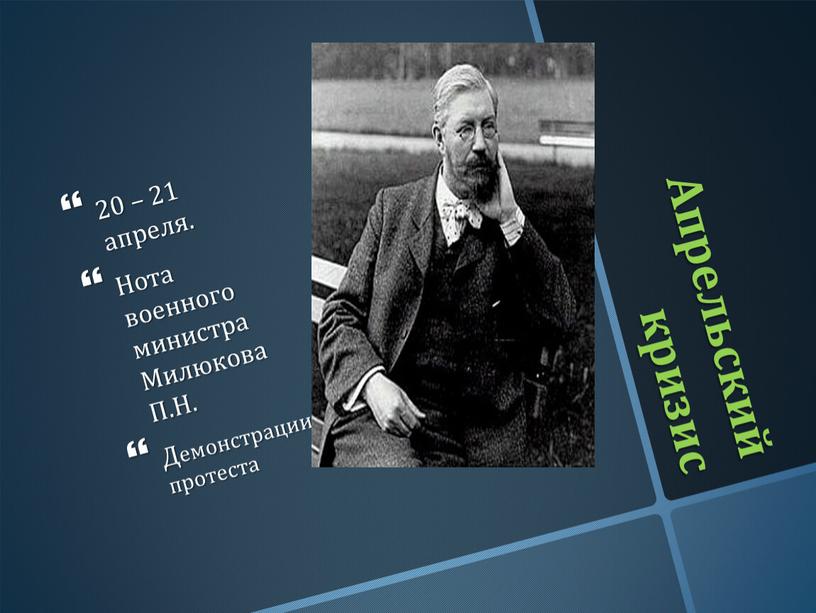 Апрельский кризис

20 – 21 апреля.

Нота военного министра Милюкова П.Н.

Демонстрации протеста